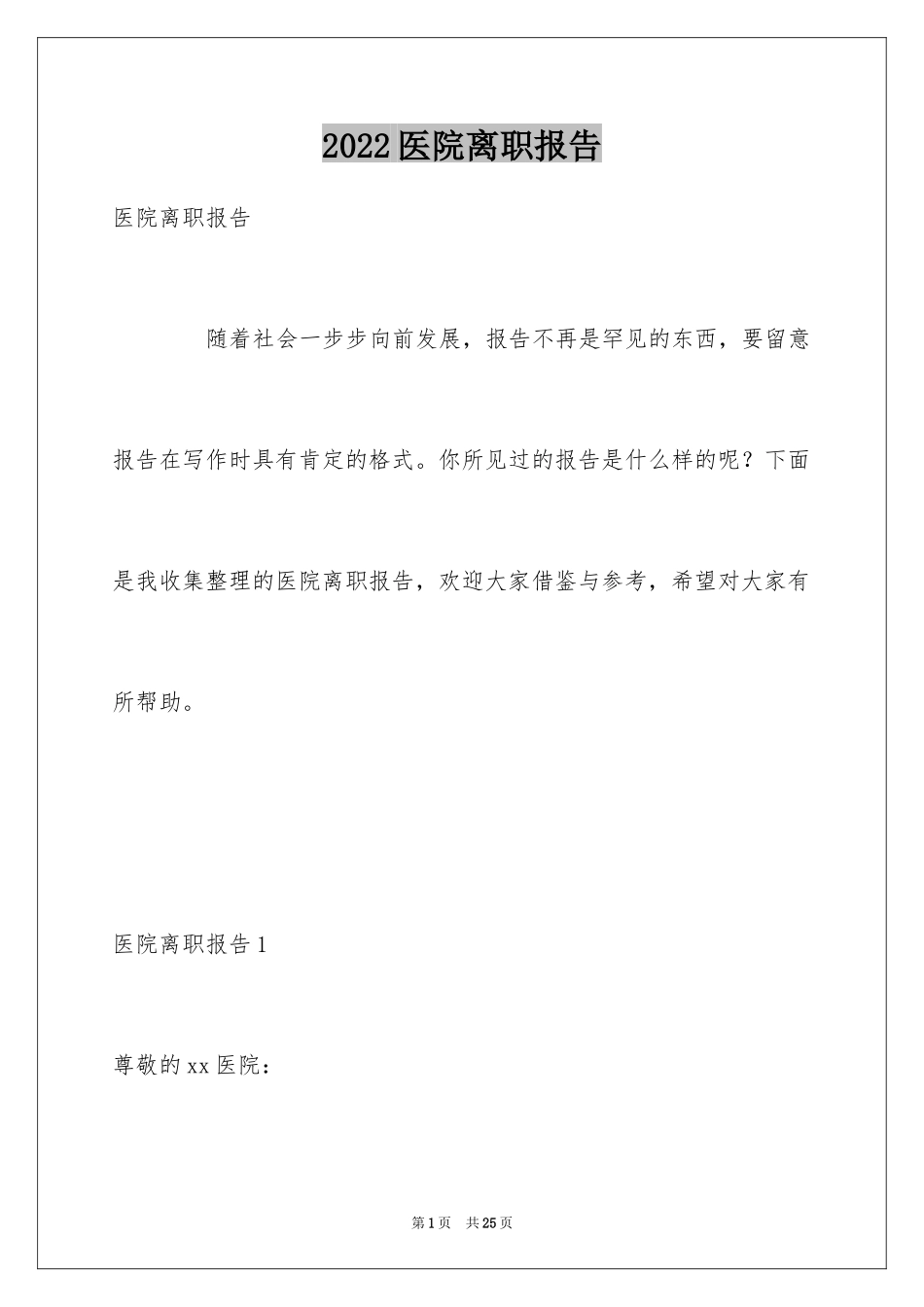 2022医院离职报告

医院离职报告

随着社会一步步向前发展，报告不再是罕见的东西，要留意报告在写作时具有肯定的格式。你所见过的报告是什么样的呢？下面是我收集整理的医院离职报告，欢迎大家借鉴与参考，希望对大家有所帮助。

医院离职报告1

尊敬的xx医院：

第1页 共25页